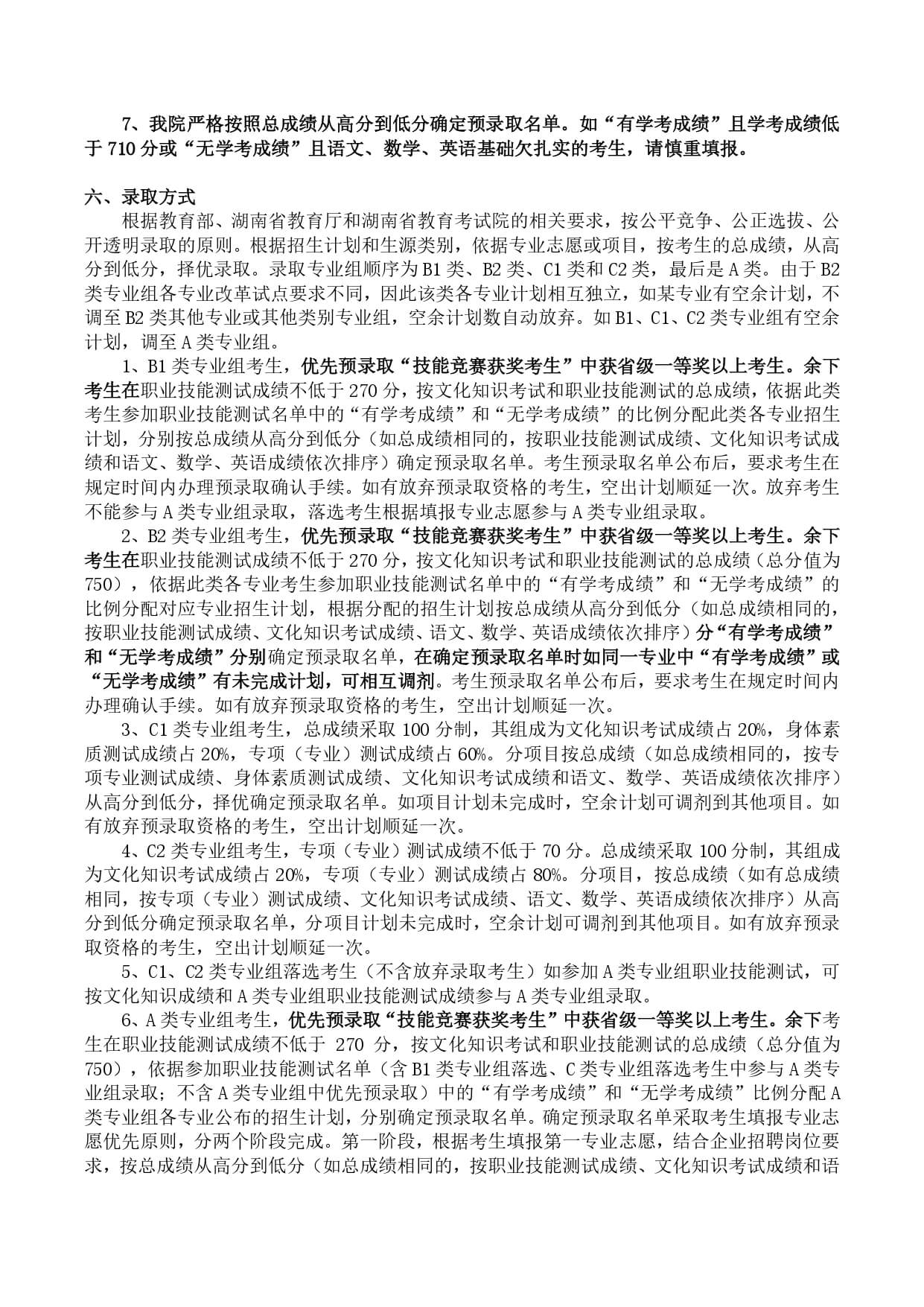 7、我院严格按照总成绩从高分到低分确定预录取名单。如“有学考成绩”且学考成绩低于 710 分或“无学考成绩”且语文、数学、英语基础欠扎实的考生，请慎重填报。

六、录取方式

根据教育部、湖南省教育厅和湖南省教育考试院的相关要求，按公平竞争、公正选拔、公开透明录取的原则。根据招生计划和生源类别，依据专业志愿或项目，按考生的总成绩，从高分到低分，择优录取。录取专业组顺序为 B1 类、B2 类、C1 类和 C2 类，最后是 A 类。由于 B2 类专业组各专业改革试点要求不同，因此该类各专业计划相互独立，如某专业有空余计划，不调至 B2 类其他专业或其他类别专业组，空余计划数自动放弃。如 B1、C1、C2 类专业组有空余计划，调至 A 类专业组。

1、B1 类专业组考生，优先预录取“技能竞赛获奖考生”中获省级一等奖以上考生。余下考生在职业技能测试成绩不低于 270 分，按文化知识考试和职业技能测试的总成绩，依据此类考生参加职业技能测试名单中的“有学考成绩”和“无学考成绩”的比例分配此类各专业招生计划，分别按总成绩从高分到低分（如总成绩相同的，按职业技能测试成绩、文化知识考试成绩和语文、数学、英语成绩依次排序）确定预录取名单。考生预录取名单公布后，要求考生在规定时间内办理预录取确认手续。如有放弃预录取资格的考生，空出计划顺延一次。放弃考生不能参与 A 类专业组录取，落选考生根据填报专业志愿参与 A 类专业组录取。

2、B2 类专业组考生，优先预录取“技能竞赛获奖考生”中获省级一等奖以上考生。余下考生在职业技能测试成绩不低于 270 分，按文化知识考试和职业技能测试的总成绩（总分值为 750），依据此类各专业考生参加职业技能测试名单中的“有学考成绩”和“无学考成绩”的比例分配对应专业招生计划，根据分配的招生计划按总成绩从高分到低分（如总成绩相同的，按职业技能测试成绩、文化知识考试成绩、语文、数学、英语成绩依次排序）分“有学考成绩”和“无学考成绩”分别确定预录取名单，在确定预录取名单时如同一专业中“有学考成绩”或“无学考成绩”有未完成计划，可相互调剂。考生预录取名单公布后，要求考生在规定时间内办理确认手续。如有放弃预录取资格的考生，空出计划顺延一次。

3、C1 类专业组考生，总成绩采取 100 分制，其组成为文化知识考试成绩占 20%，身体素质测试成绩占 20%，专项（专业）测试成绩占 60%。分项目按总成绩（如总成绩相同的，按专项专业测试成绩、身体素质测试成绩、文化知识考试成绩和语文、数学、英语成绩依次排序）从高分到低分，择优确定预录取名单。如项目计划未完成时，空余计划可调剂到其他项目。如有放弃预录取资格的考生，空出计划顺延一次。

4、C2 类专业组考生，专项（专业）测试成绩不低于 70 分。总成绩采取 100 分制，其组成为文化知识考试成绩占 20%，专项（专业）测试成绩占 80%。分项目，按总成绩（如有总成绩相同，按专项（专业）测试成绩、文化知识考试成绩、语文、数学、英语成绩依次排序）从高分到低分确定预录取名单，分项目计划未完成时，空余计划可调剂到其他项目。如有放弃预录取资格的考生，空出计划顺延一次。

5、C1、C2 类专业组落选考生（不含放弃录取考生）如参加 A 类专业组职业技能测试，可按文化知识成绩和 A 类专业组职业技能测试成绩参与 A 类专业组录取。

6、A 类专业组考生，优先预录取“技能竞赛获奖考生”中获省级一等奖以上考生。余下考生在职业技能测试成绩不低于 270 分，按文化知识考试和职业技能测试的总成绩（总分值为 750），依据参加职业技能测试名单（含 B1 类专业组落选、C 类专业组落选考生中参与 A 类专业组录取；不含 A 类专业组中优先预录取）中的“有学考成绩”和“无学考成绩”比例分配 A 类专业组各专业公布的招生计划，分别确定预录取名单。确定预录取名单采取考生填报专业志愿优先原则，分两个阶段完成。第一阶段，根据考生填报第一专业志愿，结合企业招聘岗位要求，按总成绩从高分到低分（如总成绩相同的，按职业技能测试成绩、文化知识考试成绩和语